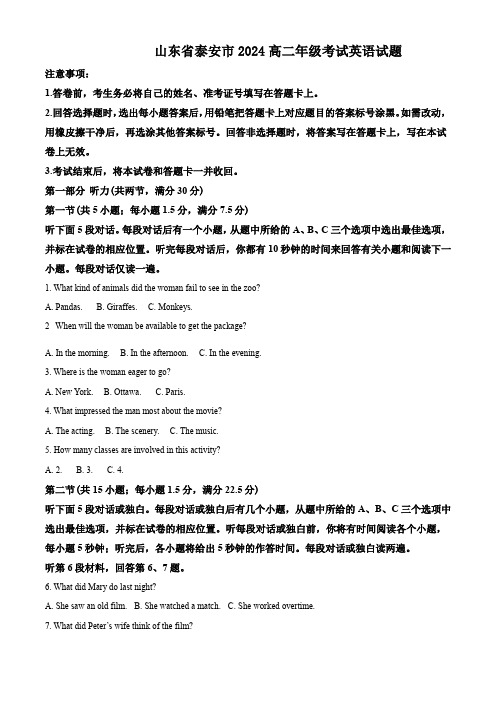 山东省泰安市 2024 高二年级考试英语试题

注意事项：

1.答卷前，考生务必将自己的姓名、准考证号填写在答题卡上。

2.回答选择题时，选出每小题答案后，用铅笔把答题卡上对应题目的答案标号涂黑。如需改动，用橡皮擦干净后，再选涂其他答案标号。回答非选择题时，将答案写在答题卡上，写在本试卷上无效。

3.考试结束后，将本试卷和答题卡一并收回。

第一部分 听力(共两节，满分 30 分)

第一节(共 5 小题；每小题 1.5 分，满分 7.5 分)

听下面 5 段对话。每段对话后有一个小题，从题中所给的 A、B、C 三个选项中选出最佳选项，并标在试卷的相应位置。听完每段对话后，你都有 10 秒钟的时间来回答有关小题和阅读下一小题。每段对话仅读一遍。

1. What kind of animals did the woman fail to see in the zoo?

A. Pandas. B. Giraffes. C. Monkeys.

2 When will the woman be available to get the package?

A. In the morning. B. In the afternoon. C. In the evening.

3. Where is the woman eager to go?

A. New York. B. Ottawa. C. Paris.

4. What impressed the man most about the movie?

A. The acting. B. The scenery. C. The music.

5. How many classes are involved in this activity?

A. 2. B. 3. C. 4.

第二节(共 15 小题；每小题 1.5 分，满分 22.5 分)

听下面 5 段对话或独白。每段对话或独白后有几个小题，从题中所给的 A、B、C 三个选项中选出最佳选项，并标在试卷的相应位置。听每段对话或独白前，你将有时间阅读各个小题，每小题 5 秒钟；听完后，各小题将给出 5 秒钟的作答时间。每段对话或独白读两遍。

听第 6 段材料，回答第 6、7 题。

6. What did Mary do last night?

A. She saw an old film. B. She watched a match. C. She worked overtime.

7. What did Peter's wife think of the film?